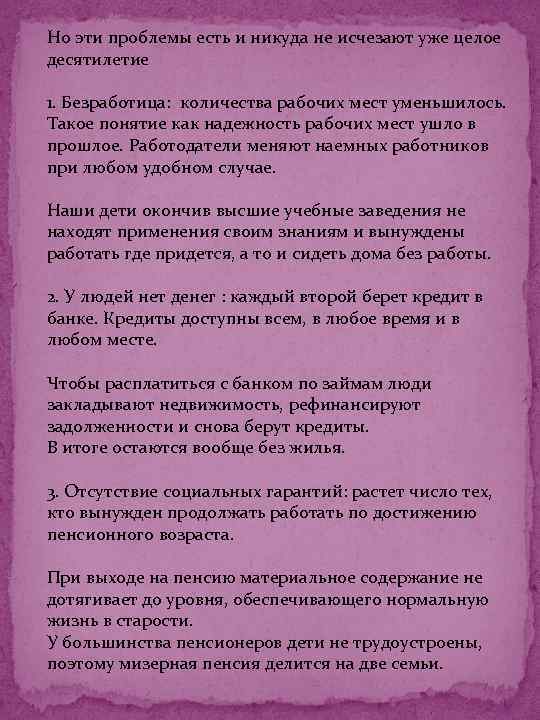 Но эти проблемы есть и никуда не исчезают уже целое десятилетие

1. Безработица:  количества рабочих мест уменьшилось. Такое понятие как надежность рабочих мест ушло в прошлое. Работодатели меняют наемных работников при любом удобном случае.

Наши дети окончив высшие учебные заведения не находят применения своим знаниям и вынуждены работать где придется, а то и сидеть дома без работы.

2. У людей нет денег : каждый второй берет кредит в банке. Кредиты доступны всем, в любое время и в любом месте.

Чтобы расплатиться с банком по займам люди закладывают недвижимость, рефинансируют задолженности и снова берут кредиты.
В итоге остаются вообще без жилья.

3. Отсутствие социальных гарантий: растет число тех, кто вынужден продолжать работать по достижению пенсионного возраста.

При выходе на пенсию материальное содержание не дотягивает до уровня, обеспечивающего нормальную жизнь в старости.
У большинства пенсионеров дети не трудоустроены, поэтому мизерная пенсия делится на две семьи.